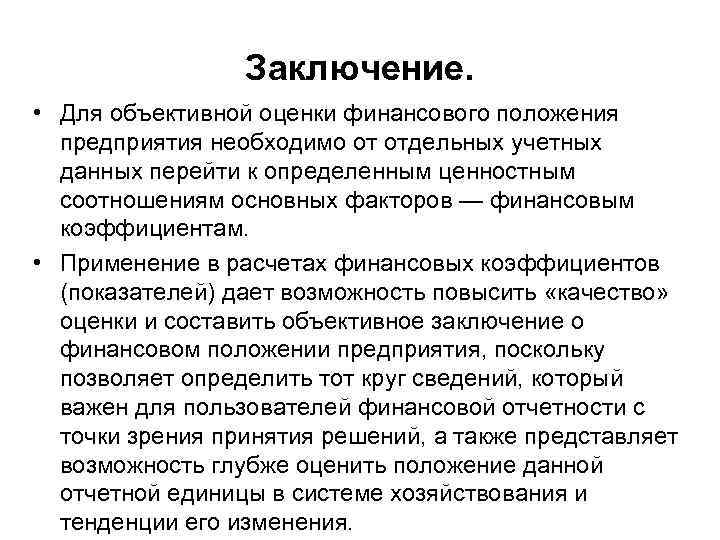 Заключение.

• Для объективной оценки финансового положения предприятия необходимо от отдельных учетных данных перейти к определенным ценностным соотношениям основных факторов — финансовым коэффициентам.

• Применение в расчетах финансовых коэффициентов (показателей) дает возможность повысить «качество» оценки и составить объективное заключение о финансовом положении предприятия, поскольку позволяет определить тот круг сведений, который важен для пользователей финансовой отчетности с точки зрения принятия решений, а также представляет возможность глубже оценить положение данной отчетной единицы в системе хозяйствования и тенденции его изменения.